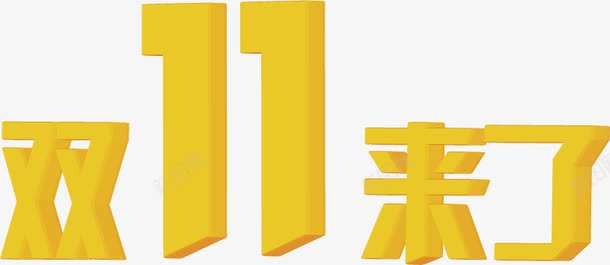 双11来了